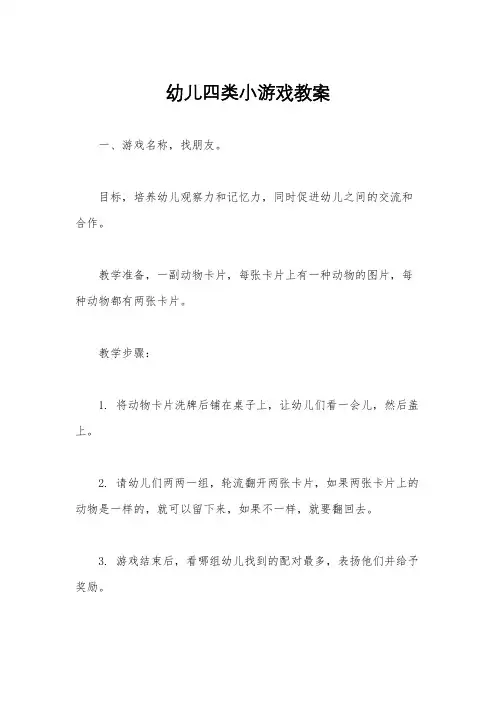 幼儿四类小游戏教案

一、游戏名称，找朋友。

目标，培养幼儿观察力和记忆力，同时促进幼儿之间的交流和合作。

教学准备，一副动物卡片，每张卡片上有一种动物的图片，每种动物都有两张卡片。

教学步骤：

1. 将动物卡片洗牌后铺在桌子上，让幼儿们看一会儿，然后盖上。

2. 请幼儿们两两一组，轮流翻开两张卡片，如果两张卡片上的动物是一样的，就可以留下来，如果不一样，就要翻回去。

3. 游戏结束后，看哪组幼儿找到的配对最多，表扬他们并给予奖励。